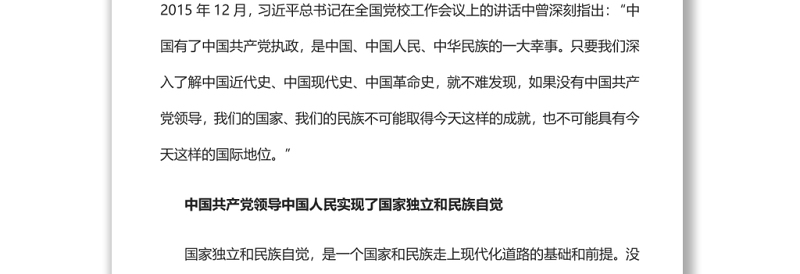 2015 年 12 月，习近平总书记在全国党校工作会议上的讲话中曾深刻指出：“中国有了中国共产党执政，是中国、中国人民、中华民族的一大幸事。只要我们深入了解中国近代史、中国现代史、中国革命史，就不难发现，如果没有中国共产党领导，我们的国家、我们的民族不可能取得今天这样的成就，也不可能具有今天这样的国际地位。”

中国共产党领导中国人民实现了国家独立和民族自觉

国家独立和民族自觉，是一个国家和民族走上现代化道路的基础和前提。没